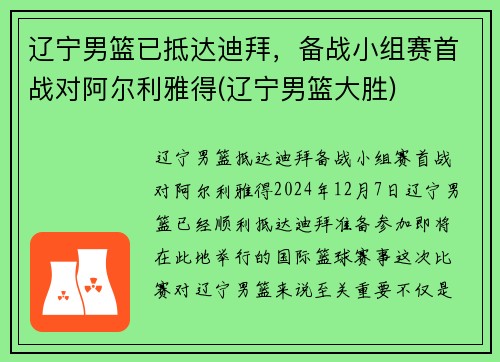 辽宁男篮已抵达迪拜，备战小组赛首战对阿尔利雅得(辽宁男篮大胜)

辽宁男篮抵达迪拜备战小组赛首战对阿尔利雅得2024年12月7日辽宁男篮已经顺利抵达迪拜准备参加即将在此地举行的国际篮球赛事这次比赛对辽宁男篮来说至关重要不仅是